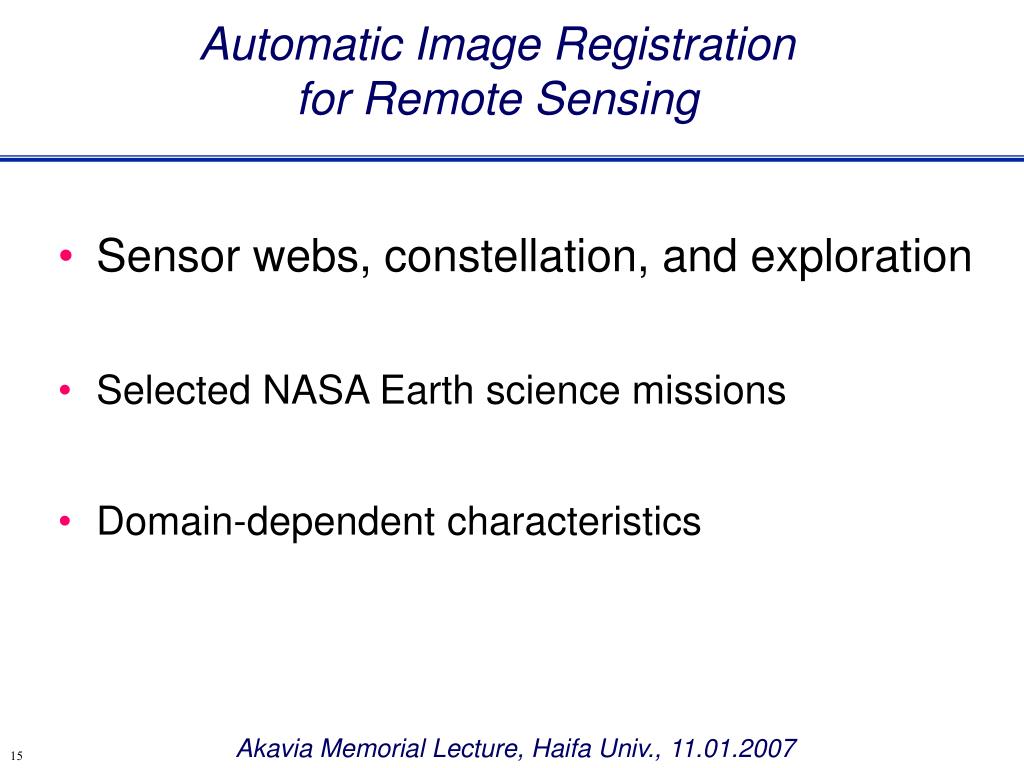 Automatic Image Registration
for Remote Sensing

• Sensor webs, constellation, and exploration

• Selected NASA Earth science missions

• Domain-dependent characteristics

15

Akavia Memorial Lecture, Haifa Univ., 11.01.2007